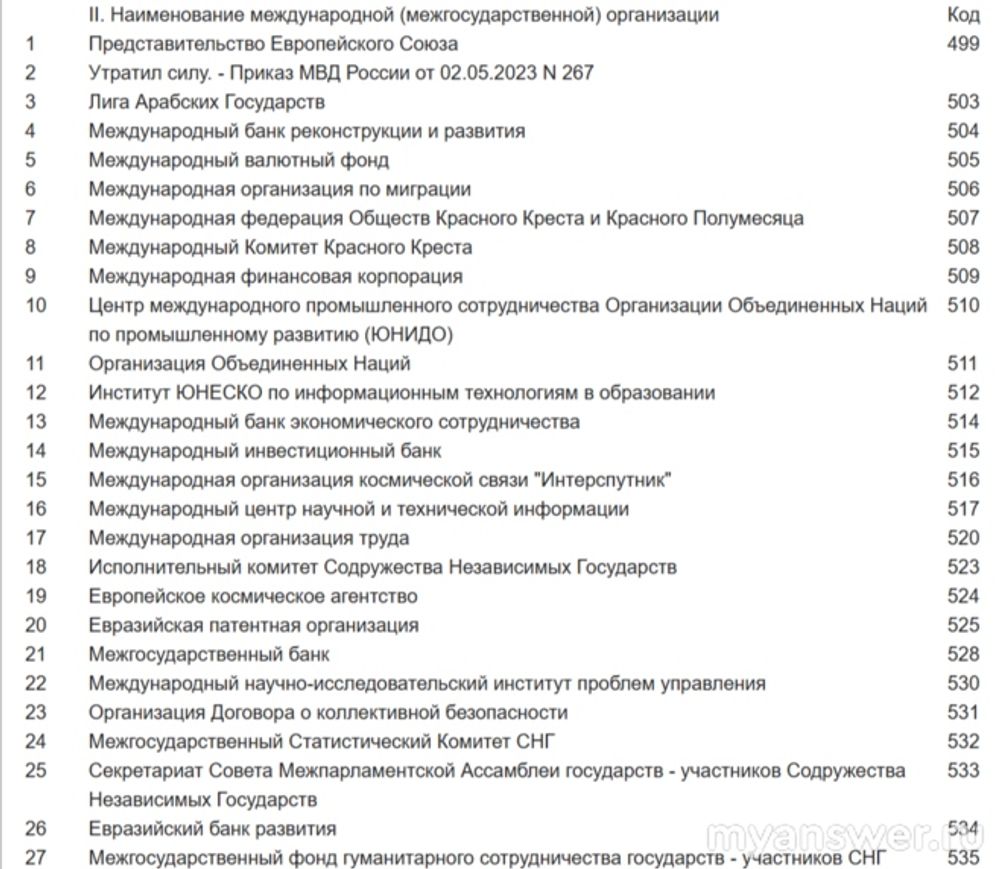 |  | II. Наименование международной (межгосударственной) организации | Код |
|---|---|---|
| 1 | Представительство Европейского Союза | 499 |
| 2 | Утратил силу. - Приказ МВД России от 02.05.2023 N 267 |  |
| 3 | Лига Арабских Государств | 503 |
| 4 | Международный банк реконструкции и развития | 504 |
| 5 | Международный валютный фонд | 505 |
| 6 | Международная организация по миграции | 506 |
| 7 | Международная федерация Обществ Красного Креста и Красного Полумесяца | 507 |
| 8 | Международный Комитет Красного Креста | 508 |
| 9 | Международная финансовая корпорация | 509 |
| 10 | Центр международного промышленного сотрудничества Организации Объединенных Наций по промышленному развитию (ЮНИДО) | 510 |
| 11 | Организация Объединенных Наций | 511 |
| 12 | Институт ЮНЕСКО по информационным технологиям в образовании | 512 |
| 13 | Международный банк экономического сотрудничества | 514 |
| 14 | Международный инвестиционный банк | 515 |
| 15 | Международная организация космической связи "Интерспутник" | 516 |
| 16 | Международный центр научной и технической информации | 517 |
| 17 | Международная организация труда | 520 |
| 18 | Исполнительный комитет Содружества Независимых Государств | 523 |
| 19 | Европейское космическое агентство | 524 |
| 20 | Евразийская патентная организация | 525 |
| 21 | Межгосударственный банк | 528 |
| 22 | Международный научно-исследовательский институт проблем управления | 530 |
| 23 | Организация Договора о коллективной безопасности | 531 |
| 24 | Межгосударственный Статистический Комитет СНГ | 532 |
| 25 | Секретариат Совета Межпарламентской Ассамблеи государств - участников Содружества Независимых Государств | 533 |
| 26 | Евразийский банк развития | 534 |
| 27 | Межгосударственный фонд гуманитарного сотрудничества государств - участников СНГ | 535 |

myanswer.ru